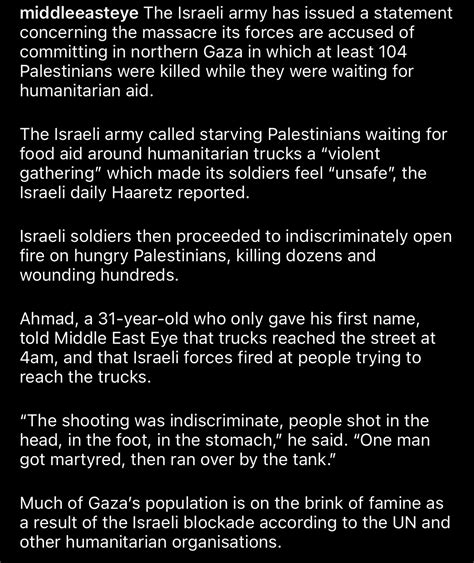 middleeasteye The Israeli army has issued a statement concerning the massacre its forces are accused of committing in northern Gaza in which at least 104 Palestinians were killed while they were waiting for humanitarian aid.

The Israeli army called starving Palestinians waiting for food aid around humanitarian trucks a “violent gathering” which made its soldiers feel “unsafe”, the Israeli daily Haaretz reported.

Israeli soldiers then proceeded to indiscriminately open fire on hungry Palestinians, killing dozens and wounding hundreds.

Ahmad, a 31-year-old who only gave his first name, told Middle East Eye that trucks reached the street at 4am, and that Israeli forces fired at people trying to reach the trucks.

“The shooting was indiscriminate, people shot in the head, in the foot, in the stomach,” he said. “One man got martyred, then ran over by the tank.”

Much of Gaza’s population is on the brink of famine as a result of the Israeli blockade according to the UN and other humanitarian organisations.